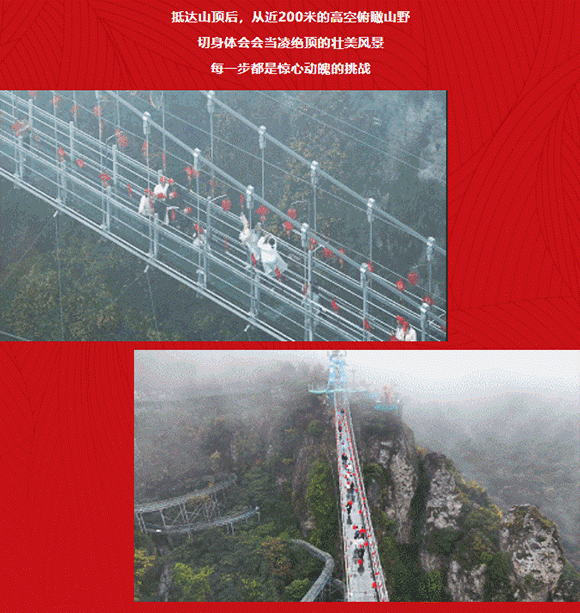 抵达山顶后，从近200米的高空俯瞰山野

切身体会会当凌绝顶的壮美风景

每一步都是惊心动魄的挑战